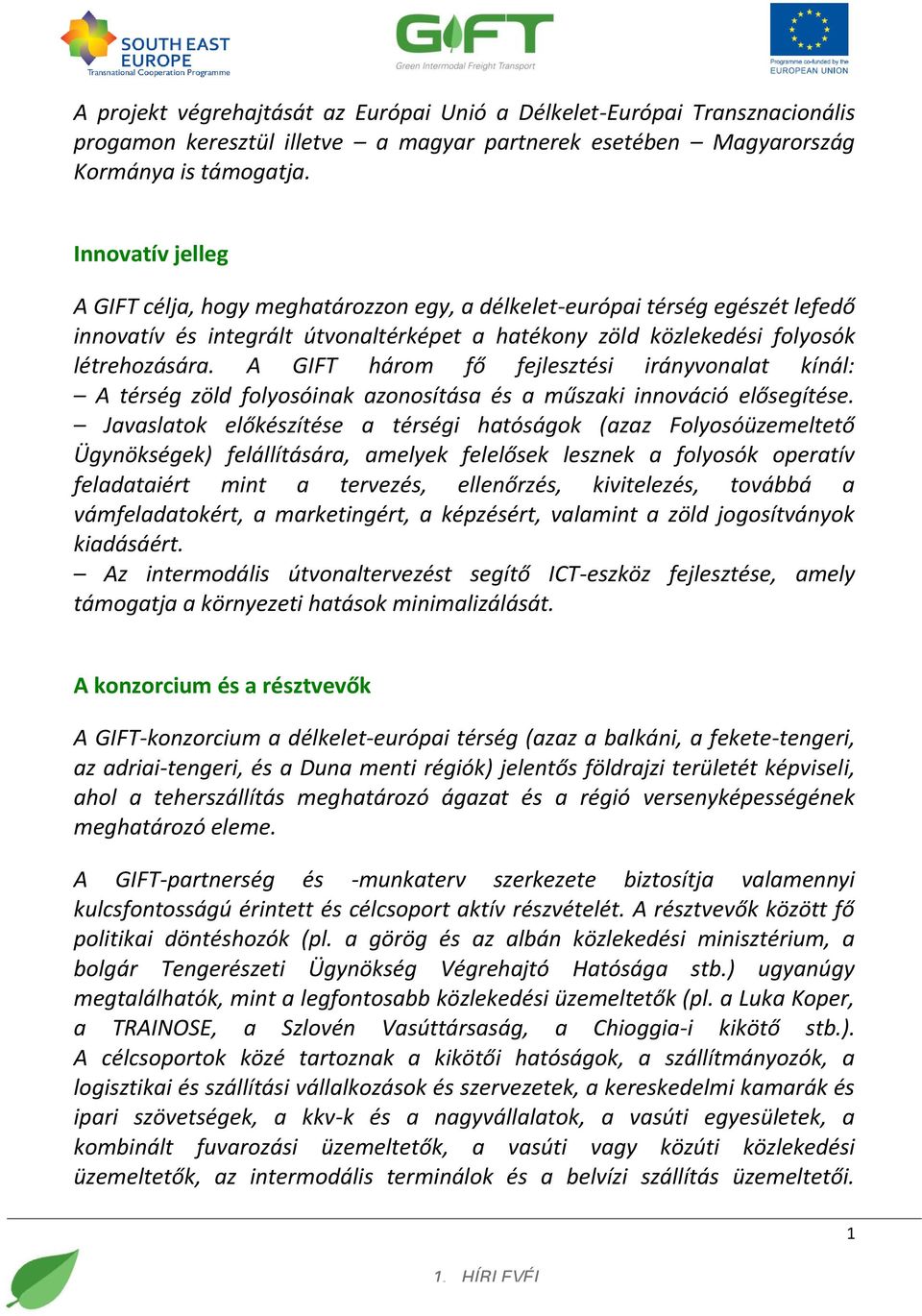 SOUTH EAST EUROPE
Transnational Cooperation Programme

GIFT
Green Intermodal Freight Transport

Programme co-funded by the EUROPEAN UNION

A projekt végrehajtását az Európai Unió a Délkelet-Európai Transznacionális progamon keresztül illetve – a magyar partnerek esetében – Magyarország Kormánya is támogatja.

Innovatív jelleg

A GIFT célja, hogy meghatározzon egy, a délkelet-európai térség egészét lefedő innovatív és integrált útvonaltérképet a hatékony zöld közlekedési folyosók létrehozására. A GIFT három fő fejlesztési irányvonalat kínál:
– A térség zöld folyosóinak azonosítása és a műszaki innováció elősegítése.
– Javaslatok előkészítése a térségi hatóságok (azaz Folyosóüzemeltető Ügynökségek) felállítására, amelyek felelősek lesznek a folyosók operatív feladataiért mint a tervezés, ellenőrzés, kivitelezés, továbbá a vámfeladatokért, a marketingért, a képzésért, valamint a zöld jogosítványok kiadásáért.
– Az intermodális útvonaltervezést segítő ICT-eszköz fejlesztése, amely támogatja a környezeti hatások minimalizálását.

A konzorcium és a résztvevők

A GIFT-konzorcium a délkelet-európai térség (azaz a balkáni, a fekete-tengeri, az adriai-tengeri, és a Duna menti régiók) jelentős földrajzi területét képviseli, ahol a teherszállítás meghatározó ágazat és a régió versenyképességének meghatározó eleme.

A GIFT-partnerség és -munkaterv szerkezete biztosítja valamennyi kulcsfontosságú érintett és célcsoport aktív részvételét. A résztvevők között fő politikai döntéshozók (pl. a görög és az albán közlekedési minisztérium, a bolgár Tengerészeti Ügynökség Végrehajtó Hatósága stb.) ugyanúgy megtalálhatók, mint a legfontosabb közlekedési üzemeltetők (pl. a Luka Koper, a TRAINOSE, a Szlovén Vasúttársaság, a Chioggia-i kikötő stb.). A célcsoportok közé tartoznak a kikötői hatóságok, a szállítmányozók, a logisztikai és szállítási vállalkozások és szervezetek, a kereskedelmi kamarák és ipari szövetségek, a kkv-k és a nagyvállalatok, a vasúti egyesületek, a kombinált fuvarozási üzemeltetők, a vasúti vagy közúti közlekedési üzemeltetők, az intermodális terminálok és a belvízi szállítás üzemeltetői.

1

1. HÍRLEVÉL